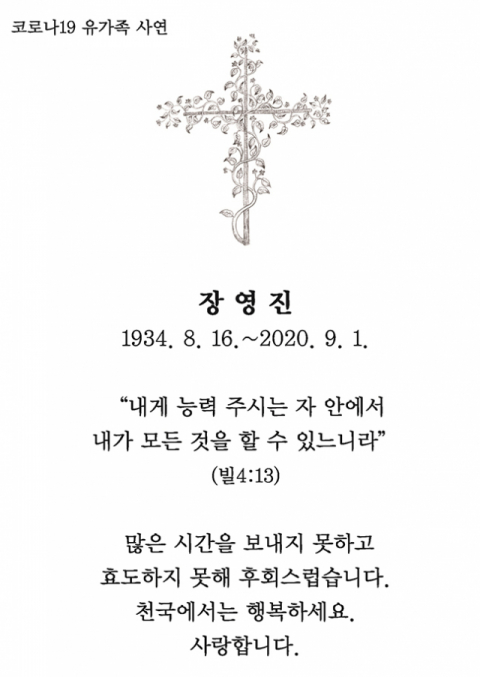 코로나19 유가족 사연

장 영 진
1934. 8. 16.~2020. 9. 1.

“내게 능력 주시는 자 안에서
내가 모든 것을 할 수 있느니라”
(빌4:13)

많은 시간을 보내지 못하고
효도하지 못해 후회스럽습니다.
천국에서는 행복하세요.
사랑합니다.